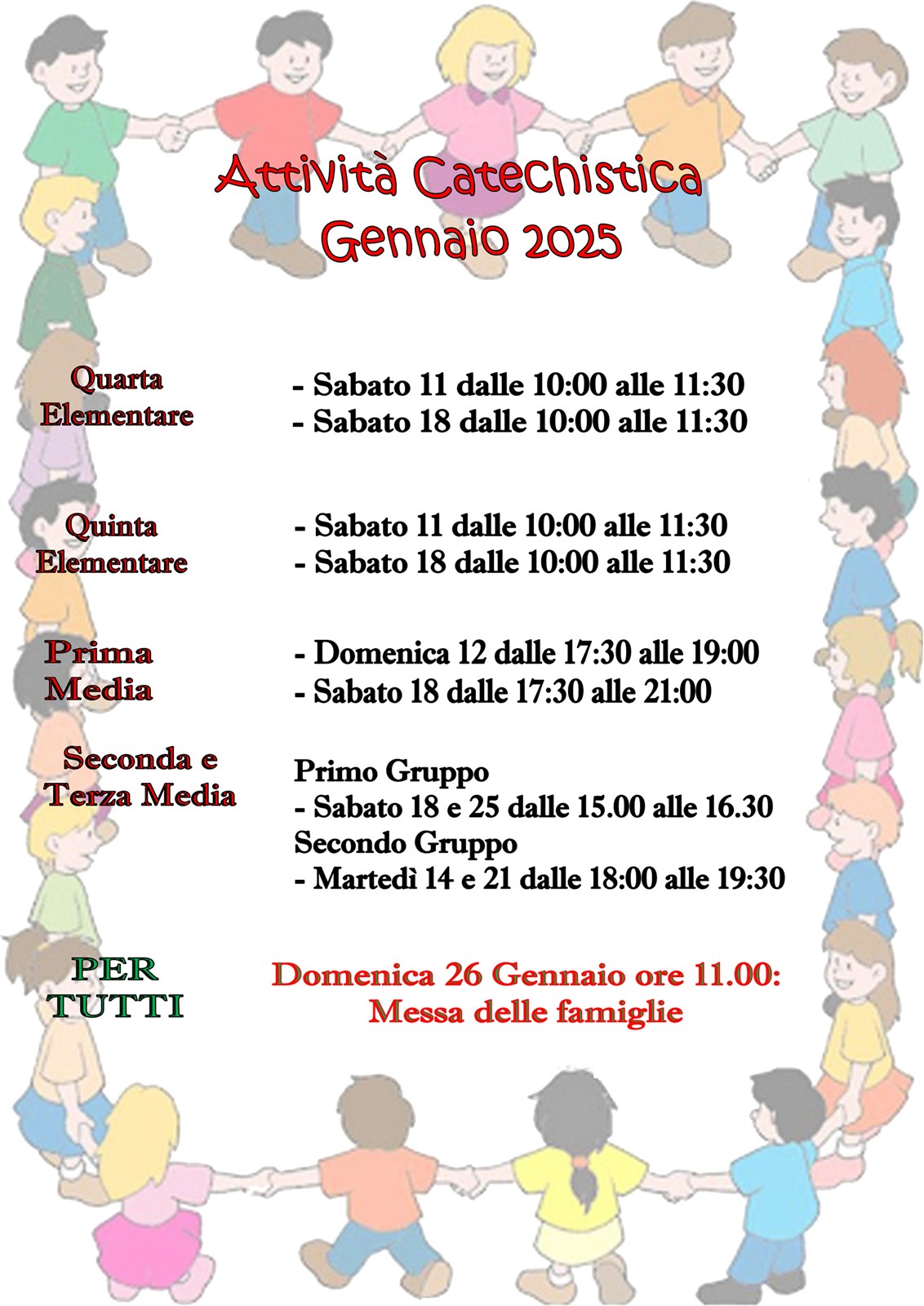 Attività Catechistica
Gennaio 2025

Quarta Elementare

- Sabato 11 dalle 10:00 alle 11:30
- Sabato 18 dalle 10:00 alle 11:30

Quinta Elementare

- Sabato 11 dalle 10:00 alle 11:30
- Sabato 18 dalle 10:00 alle 11:30

Prima Media

- Domenica 12 dalle 17:30 alle 19:00
- Sabato 18 dalle 17:30 alle 21:00

Seconda e Terza Media

Primo Gruppo
- Sabato 18 e 25 dalle 15.00 alle 16.30
Secondo Gruppo
- Martedì 14 e 21 dalle 18:00 alle 19:30

PER TUTTI

Domenica 26 Gennaio ore 11.00:
Messa delle famiglie